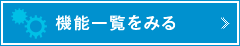 機能一覧をみる